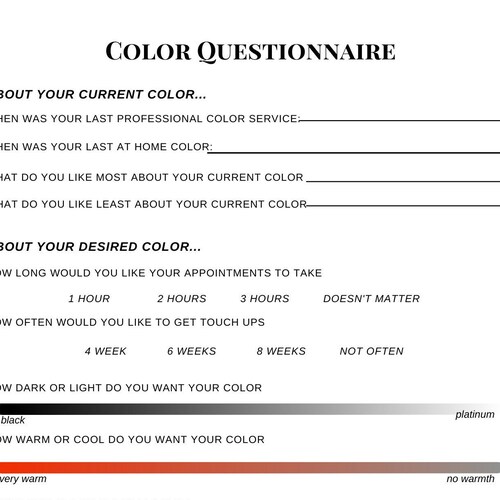 COLOR QUESTIONNAIRE

BOUT YOUR CURRENT COLOR...

HEN WAS YOUR LAST PROFESSIONAL COLOR SERVICE:

HEN WAS YOUR LAST AT HOME COLOR:

HAT DO YOU LIKE MOST ABOUT YOUR CURRENT COLOR

HAT DO YOU LIKE LEAST ABOUT YOUR CURRENT COLOR

BOUT YOUR DESIRED COLOR...

OW LONG WOULD YOU LIKE YOUR APPOINTMENTS TO TAKE

1 HOUR 2 HOURS 3 HOURS DOESN'T MATTER

OW OFTEN WOULD YOU LIKE TO GET TOUCH UPS

4 WEEK 6 WEEKS 8 WEEKS NOT OFTEN

OW DARK OR LIGHT DO YOU WANT YOUR COLOR

black platinum

OW WARM OR COOL DO YOU WANT YOUR COLOR

very warm no warmth